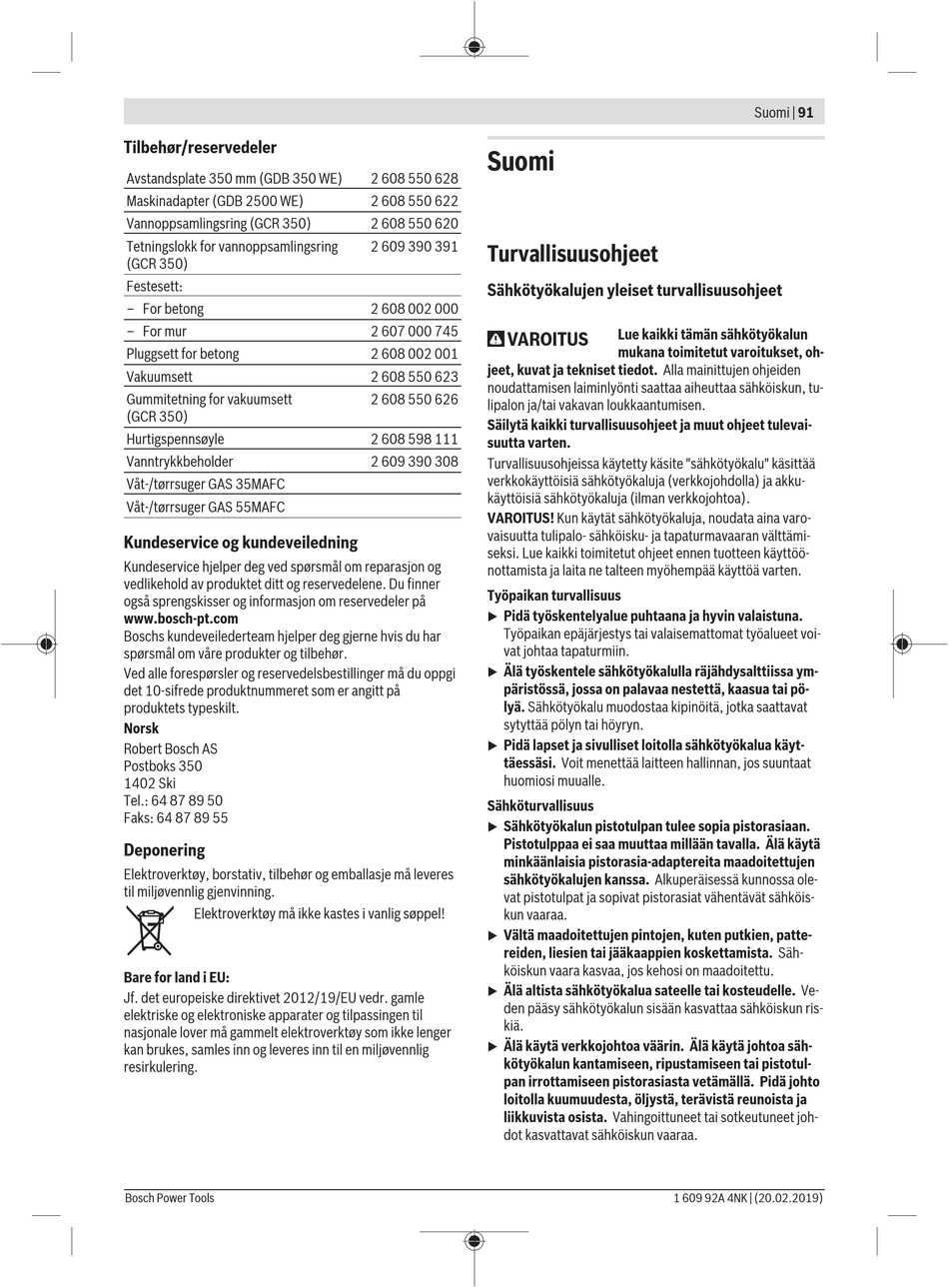 Suomi | 91

Tilbehør/reservedeler

| | |
|---|---|
| Avstandsplate 350 mm (GDB 350 WE) | 2 608 550 628 |
| Maskinadapter (GDB 2500 WE) | 2 608 550 622 |
| Vannoppsamlingsring (GCR 350) | 2 608 550 620 |
| Tetningslokk for vannoppsamlingsring (GCR 350) | 2 609 390 391 |
| Festesett: | |
| – For betong | 2 608 002 000 |
| – For mur | 2 607 000 745 |
| Pluggsett for betong | 2 608 002 001 |
| Vakuumsett | 2 608 550 623 |
| Gummitetning for vakuumsett (GCR 350) | 2 608 550 626 |
| Hurtigspennsøyle | 2 608 598 111 |
| Vanntrykkbeholder | 2 609 390 308 |
| Våt-/tørrsuger GAS 35MAFC | |
| Våt-/tørrsuger GAS 55MAFC | |

Kundeservice og kundeveiledning

Kundeservice hjelper deg ved spørsmål om reparasjon og vedlikehold av produktet ditt og reservedelene. Du finner også sprengskisser og informasjon om reservedeler på www.bosch-pt.com

Boschs kundeveilederteam hjelper deg gjerne hvis du har spørsmål om våre produkter og tilbehør.

Ved alle forespørsler og reservedelsbestillinger må du oppgi det 10-sifrede produktnummeret som er angitt på produktets typeskilt.

Norsk
Robert Bosch AS
Postboks 350
1402 Ski
Tel.: 64 87 89 50
Faks: 64 87 89 55

Deponering

Elektroverktøy, borstativ, tilbehør og emballasje må leveres til miljøvennlig gjenvinning.

Elektroverktøy må ikke kastes i vanlig søppel!

Bare for land i EU:

Jf. det europeiske direktivet 2012/19/EU vedr. gamle elektriske og elektroniske apparater og tilpassingen til nasjonale lover må gammelt elektroverktøy som ikke lenger kan brukes, samles inn og leveres inn til en miljøvennlig resirkulering.

Suomi

Turvallisuusohjeet

Sähkötyökalujen yleiset turvallisuusohjeet

VAROITUS Lue kaikki tämän sähkötyökalun mukana toimitetut varoitukset, ohjeet, kuvat ja tekniset tiedot. Alla mainittujen ohjeiden noudattamisen laiminlyönti saattaa aiheuttaa sähköiskun, tulipalon ja/tai vakavan loukkaantumisen.

Säilytä kaikki turvallisuusohjeet ja muut ohjeet tulevaisuutta varten.

Turvallisuusohjeissa käytetty käsite "sähkötyökalu" käsittää verkkokäyttöisiä sähkötyökaluja (verkkojohdolla) ja akkukäyttöisiä sähkötyökaluja (ilman verkkojohtoa).

VAROITUS! Kun käytät sähkötyökaluja, noudata aina varovaisuutta tulipalo- sähköisku- ja tapaturmavaaran välttämiseksi. Lue kaikki toimitetut ohjeet ennen tuotteen käyttöönottamista ja laita ne talteen myöhempää käyttöä varten.

Työpaikan turvallisuus

▶ Pidä työskentelyalue puhtaana ja hyvin valaistuna. Työpaikan epäjärjestys tai valaisemattomat työalueet voivat johtaa tapaturmiin.

▶ Älä työskentele sähkötyökalulla räjähdysalttiissa ympäristössä, jossa on palavaa nestettä, kaasua tai pölyä. Sähkötyökalu muodostaa kipinöitä, jotka saattavat sytyttää pölyn tai höyryn.

▶ Pidä lapset ja sivulliset loitolla sähkötyökalua käyttäessäsi. Voit menettää laitteen hallinnan, jos suuntaat huomiosi muualle.

Sähköturvallisuus

▶ Sähkötyökalun pistotulpan tulee sopia pistorasiaan. Pistotulppaa ei saa muuttaa millään tavalla. Älä käytä minkäänlaisia pistorasia-adaptereita maadoitettujen sähkötyökalujen kanssa. Alkuperäisessä kunnossa olevat pistotulpat ja sopivat pistorasiat vähentävät sähköiskun vaaraa.

▶ Vältä maadoitettujen pintojen, kuten putkien, pattereiden, liesien tai jääkaappien koskettamista. Sähköiskun vaara kasvaa, jos kehosi on maadoitettu.

▶ Älä altista sähkötyökalua sateelle tai kosteudelle. Veden pääsy sähkötyökalun sisään kasvattaa sähköiskun riskiä.

▶ Älä käytä verkkojohtoa väärin. Älä käytä johtoa sähkötyökalun kantamiseen, ripustamiseen tai pistotulpan irrottamiseen pistorasiasta vetämällä. Pidä johto loitolla kuumuudesta, öljystä, terävistä reunoista ja liikkuvista osista. Vahingoittuneet tai sotkeutuneet johdot kasvattavat sähköiskun vaaraa.

Bosch Power Tools
1 609 92A 4NK | (20.02.2019)